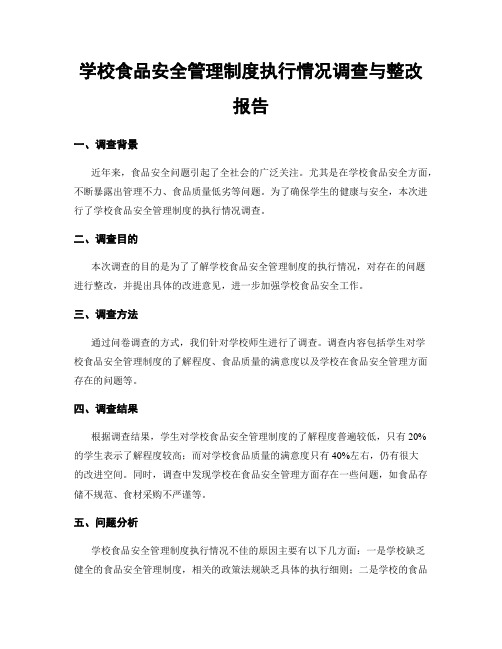 学校食品安全管理制度执行情况调查与整改报告

一、调查背景

近年来，食品安全问题引起了全社会的广泛关注。尤其是在学校食品安全方面，不断暴露出管理不力、食品质量低劣等问题。为了确保学生的健康与安全，本次进行了学校食品安全管理制度的执行情况调查。

二、调查目的

本次调查的目的是为了了解学校食品安全管理制度的执行情况，对存在的问题进行整改，并提出具体的改进意见，进一步加强学校食品安全工作。

三、调查方法

通过问卷调查的方式，我们针对学校师生进行了调查。调查内容包括学生对学校食品安全管理制度的了解程度、食品质量的满意度以及学校在食品安全管理方面存在的问题等。

四、调查结果

根据调查结果，学生对学校食品安全管理制度的了解程度普遍较低，只有20%的学生表示了解程度较高；而对学校食品质量的满意度只有40%左右，仍有很大的改进空间。同时，调查中发现学校在食品安全管理方面存在一些问题，如食品存储不规范、食材采购不严谨等。

五、问题分析

学校食品安全管理制度执行情况不佳的原因主要有以下几方面：一是学校缺乏健全的食品安全管理制度，相关的政策法规缺乏具体的执行细则；二是学校的食品